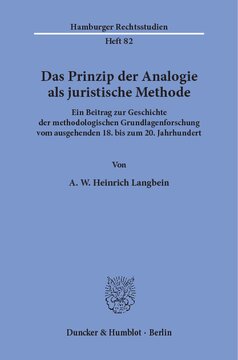 Hamburger Rechtsstudien
Heft 82

Das Prinzip der Analogie als juristische Methode

Ein Beitrag zur Geschichte der methodologischen Grundlagenforschung vom ausgehenden 18. bis zum 20. Jahrhundert

Von

A. W. Heinrich Langbein

Duncker & Humblot · Berlin